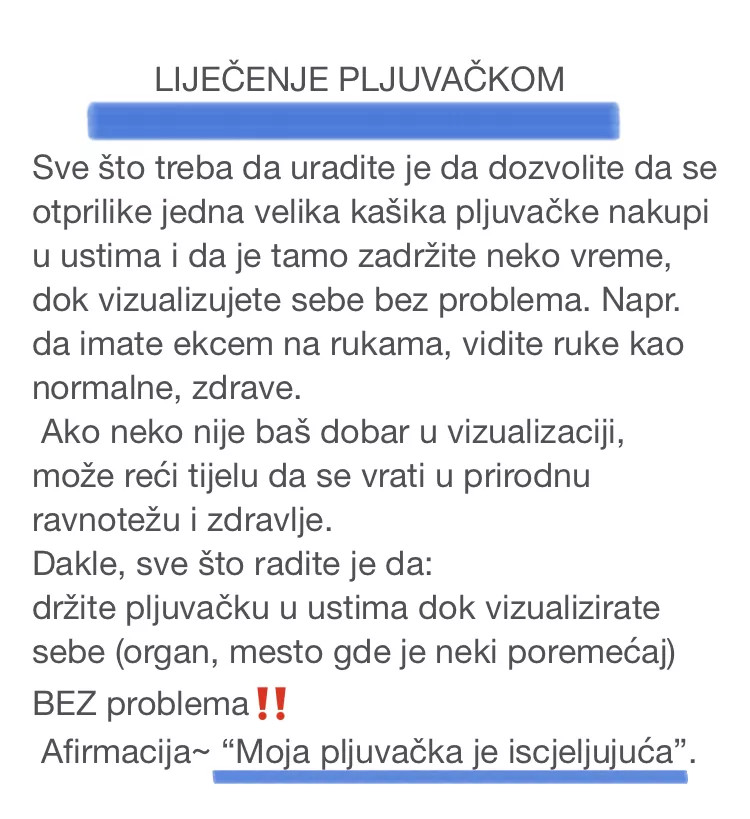 LIJEČENJE PLJUVAČKOM

Sve što treba da uradite je da dozvolite da se otprilike jedna velika kašika pljuvačke nakupi u ustima i da je tamo zadržite neko vreme, dok vizualizujete sebe bez problema. Napr. da imate ekcem na rukama, vidite ruke kao normalne, zdrave.

Ako neko nije baš dobar u vizualizaciji, može reći tijelu da se vrati u prirodnu ravnotežu i zdravlje.

Dakle, sve što radite je da:
držite pljuvačku u ustima dok vizualizirate sebe (organ, mesto gde je neki poremećaj) BEZ problema‼️

Afirmacija~ “Moja pljuvačka je iscjeljujuća”.